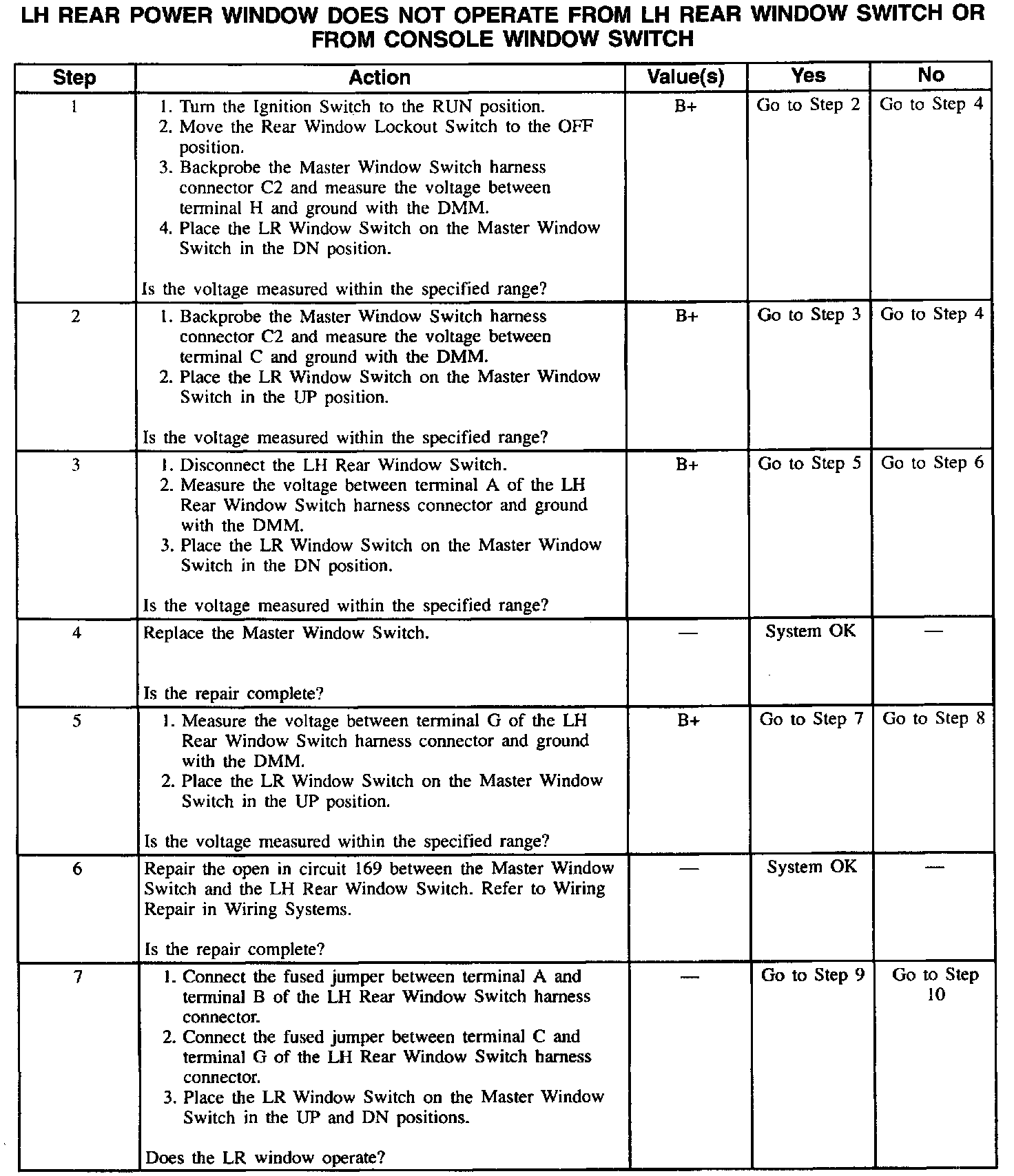 LH REAR POWER WINDOW DOES NOT OPERATE FROM LH REAR WINDOW SWITCH OR FROM CONSOLE WINDOW SWITCH

| Step | Action | Value(s) | Yes | No |
|---|---|---|---|---|
| 1 | 1. Turn the Ignition Switch to the RUN position. 2. Move the Rear Window Lockout Switch to the OFF position. 3. Backprobe the Master Window Switch harness connector C2 and measure the voltage between terminal H and ground with the DMM. 4. Place the LR Window Switch on the Master Window Switch in the DN position. Is the voltage measured within the specified range? | B+ | Go to Step 2 | Go to Step 4 |
| 2 | 1. Backprobe the Master Window Switch harness connector C2 and measure the voltage between terminal C and ground with the DMM. 2. Place the LR Window Switch on the Master Window Switch in the UP position. Is the voltage measured within the specified range? | B+ | Go to Step 3 | Go to Step 4 |
| 3 | 1. Disconnect the LH Rear Window Switch. 2. Measure the voltage between terminal A of the LH Rear Window Switch harness connector and ground with the DMM. 3. Place the LR Window Switch on the Master Window Switch in the DN position. Is the voltage measured within the specified range? | B+ | Go to Step 5 | Go to Step 6 |
| 4 | Replace the Master Window Switch. Is the repair complete? | — | System OK | — |
| 5 | 1. Measure the voltage between terminal G of the LH Rear Window Switch harness connector and ground with the DMM. 2. Place the LR Window Switch on the Master Window Switch in the UP position. Is the voltage measured within the specified range? | B+ | Go to Step 7 | Go to Step 8 |
| 6 | Repair the open in circuit 169 between the Master Window Switch and the LH Rear Window Switch. Refer to Wiring Repair in Wiring Systems. Is the repair complete? | — | System OK | — |
| 7 | 1. Connect the fused jumper between terminal A and terminal B of the LH Rear Window Switch harness connector. 2. Connect the fused jumper between terminal C and terminal G of the LH Rear Window Switch harness connector. 3. Place the LR Window Switch on the Master Window Switch in the UP and DN positions. Does the LR window operate? | — | Go to Step 9 | Go to Step 10 |